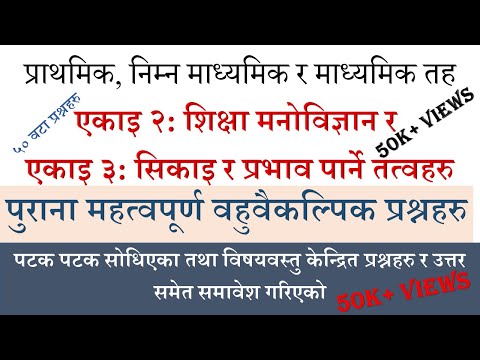 प्राथमिक, निम्न माध्यमिक र माध्यमिक तह

५० वटा प्रश्नहरु

एकाइ २: शिक्षा मनोविज्ञान र

50K+ VIEWS

एकाइ ३: सिकाइ र प्रभाव पार्ने तत्वहरु

पुराना महत्वपूर्ण वहुवैकल्पिक प्रश्नहरु

पटक पटक सोधिएका तथा विषयवस्तु केन्द्रित प्रश्नहरु र उत्तर समेत समावेश गरिएको

50K+ VIEWS